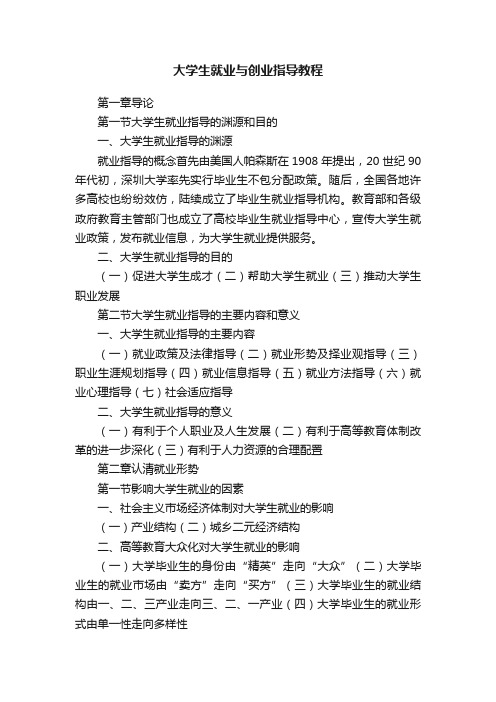 大学生就业与创业指导教程

第一章导论

第一节大学生就业指导的渊源和目的

一、大学生就业指导的渊源

就业指导的概念首先由美国人帕森斯在 1908 年提出，20 世纪 90 年代初，深圳大学率先实行毕业生不包分配政策。随后，全国各地许多高校也纷纷效仿，陆续成立了毕业生就业指导机构。教育部和各级政府教育主管部门也成立了高校毕业生就业指导中心，宣传大学生就业政策，发布就业信息，为大学生就业提供服务。

二、大学生就业指导的目的

（一）促进大学生成才（二）帮助大学生就业（三）推动大学生职业发展

第二节大学生就业指导的主要内容和意义

一、大学生就业指导的主要内容

（一）就业政策及法律指导（二）就业形势及择业观指导（三）职业生涯规划指导（四）就业信息指导（五）就业方法指导（六）就业心理指导（七）社会适应指导

二、大学生就业指导的意义

（一）有利于个人职业及人生发展（二）有利于高等教育体制改革的进一步深化（三）有利于人力资源的合理配置

第二章认清就业形势

第一节影响大学生就业的因素

一、社会主义市场经济体制对大学生就业的影响

（一）产业结构（二）城乡二元经济结构

二、高等教育大众化对大学生就业的影响

（一）大学毕业生的身份由“精英”走向“大众”（二）大学毕业生的就业市场由“卖方”走向“买方”（三）大学毕业生的就业结构由一、二、三产业走向三、二、一产业（四）大学毕业生的就业形式由单一性走向多样性